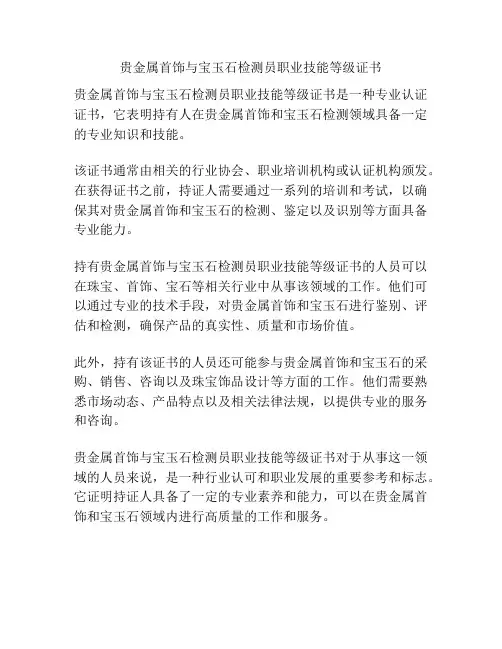 贵金属首饰与宝玉石检测员职业技能等级证书

贵金属首饰与宝玉石检测员职业技能等级证书是一种专业认证证书，它表明持有人在贵金属首饰和宝玉石检测领域具备一定的专业知识和技能。

该证书通常由相关的行业协会、职业培训机构或认证机构颁发。在获得证书之前，持证人需要通过一系列的培训和考试，以确保其对贵金属首饰和宝玉石的检测、鉴定以及识别等方面具备专业能力。

持有贵金属首饰与宝玉石检测员职业技能等级证书的人员可以在珠宝、首饰、宝石等相关行业中从事该领域的工作。他们可以通过专业的技术手段，对贵金属首饰和宝玉石进行鉴别、评估和检测，确保产品的真实性、质量和市场价值。

此外，持有该证书的人员还可能参与贵金属首饰和宝玉石的采购、销售、咨询以及珠宝饰品设计等方面的工作。他们需要熟悉市场动态、产品特点以及相关法律法规，以提供专业的服务和咨询。

贵金属首饰与宝玉石检测员职业技能等级证书对于从事这一领域的人员来说，是一种行业认可和职业发展的重要参考和标志。它证明持证人具备了一定的专业素养和能力，可以在贵金属首饰和宝玉石领域内进行高质量的工作和服务。